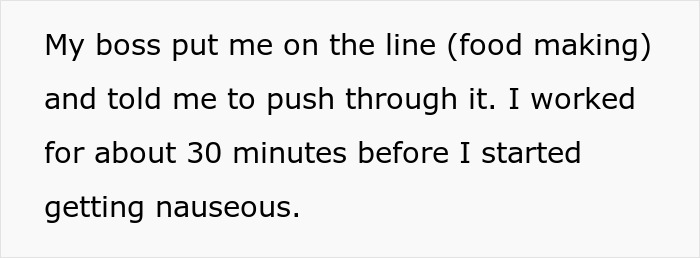 My boss put me on the line (food making) and told me to push through it. I worked for about 30 minutes before I started getting nauseous.